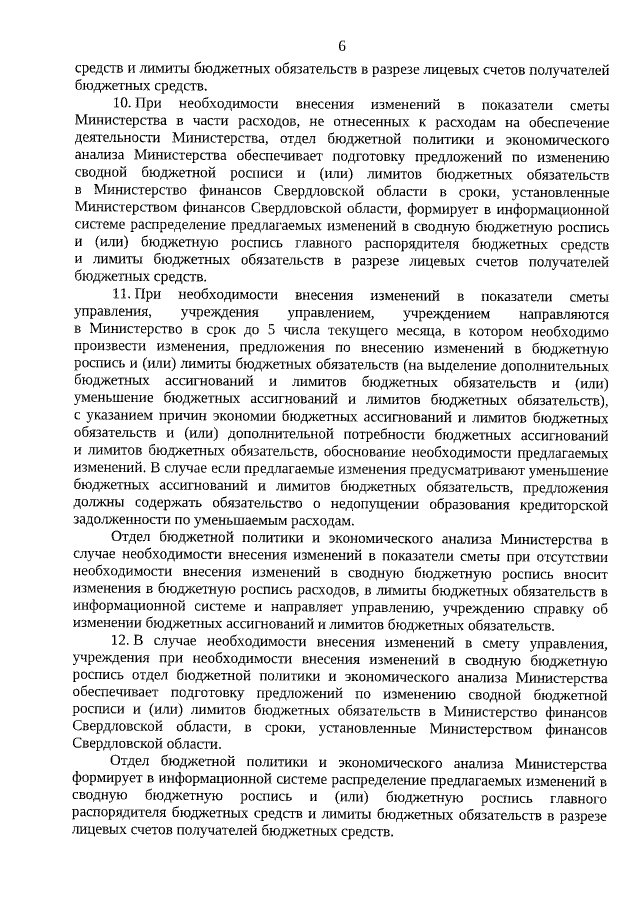 6

средств и лимиты бюджетных обязательств в разрезе лицевых счетов получателей бюджетных средств.

10. При необходимости внесения изменений в показатели сметы Министерства в части расходов, не отнесенных к расходам на обеспечение деятельности Министерства, отдел бюджетной политики и экономического анализа Министерства обеспечивает подготовку предложений по изменению сводной бюджетной росписи и (или) лимитов бюджетных обязательств в Министерство финансов Свердловской области в сроки, установленные Министерством финансов Свердловской области, формирует в информационной системе распределение предлагаемых изменений в сводную бюджетную роспись и (или) бюджетную роспись главного распорядителя бюджетных средств и лимиты бюджетных обязательств в разрезе лицевых счетов получателей бюджетных средств.

11. При необходимости внесения изменений в показатели сметы управления, учреждения управлением, учреждением направляются в Министерство в срок до 5 числа текущего месяца, в котором необходимо произвести изменения, предложения по внесению изменений в бюджетную роспись и (или) лимиты бюджетных обязательств (на выделение дополнительных бюджетных ассигнований и лимитов бюджетных обязательств и (или) уменьшение бюджетных ассигнований и лимитов бюджетных обязательств), с указанием причин экономии бюджетных ассигнований и лимитов бюджетных обязательств и (или) дополнительной потребности бюджетных ассигнований и лимитов бюджетных обязательств, обоснование необходимости предлагаемых изменений. В случае если предлагаемые изменения предусматривают уменьшение бюджетных ассигнований и лимитов бюджетных обязательств, предложения должны содержать обязательство о недопущении образования кредиторской задолженности по уменьшаемым расходам.

Отдел бюджетной политики и экономического анализа Министерства в случае необходимости внесения изменений в показатели сметы при отсутствии необходимости внесения изменений в сводную бюджетную роспись вносит изменения в бюджетную роспись расходов, в лимиты бюджетных обязательств в информационной системе и направляет управлению, учреждению справку об изменении бюджетных ассигнований и лимитов бюджетных обязательств.

12. В случае необходимости внесения изменений в смету управления, учреждения при необходимости внесения изменений в сводную бюджетную роспись отдел бюджетной политики и экономического анализа Министерства обеспечивает подготовку предложений по изменению сводной бюджетной росписи и (или) лимитов бюджетных обязательств в Министерство финансов Свердловской области, в сроки, установленные Министерством финансов Свердловской области.

Отдел бюджетной политики и экономического анализа Министерства формирует в информационной системе распределение предлагаемых изменений в сводную бюджетную роспись и (или) бюджетную роспись главного распорядителя бюджетных средств и лимиты бюджетных обязательств в разрезе лицевых счетов получателей бюджетных средств.